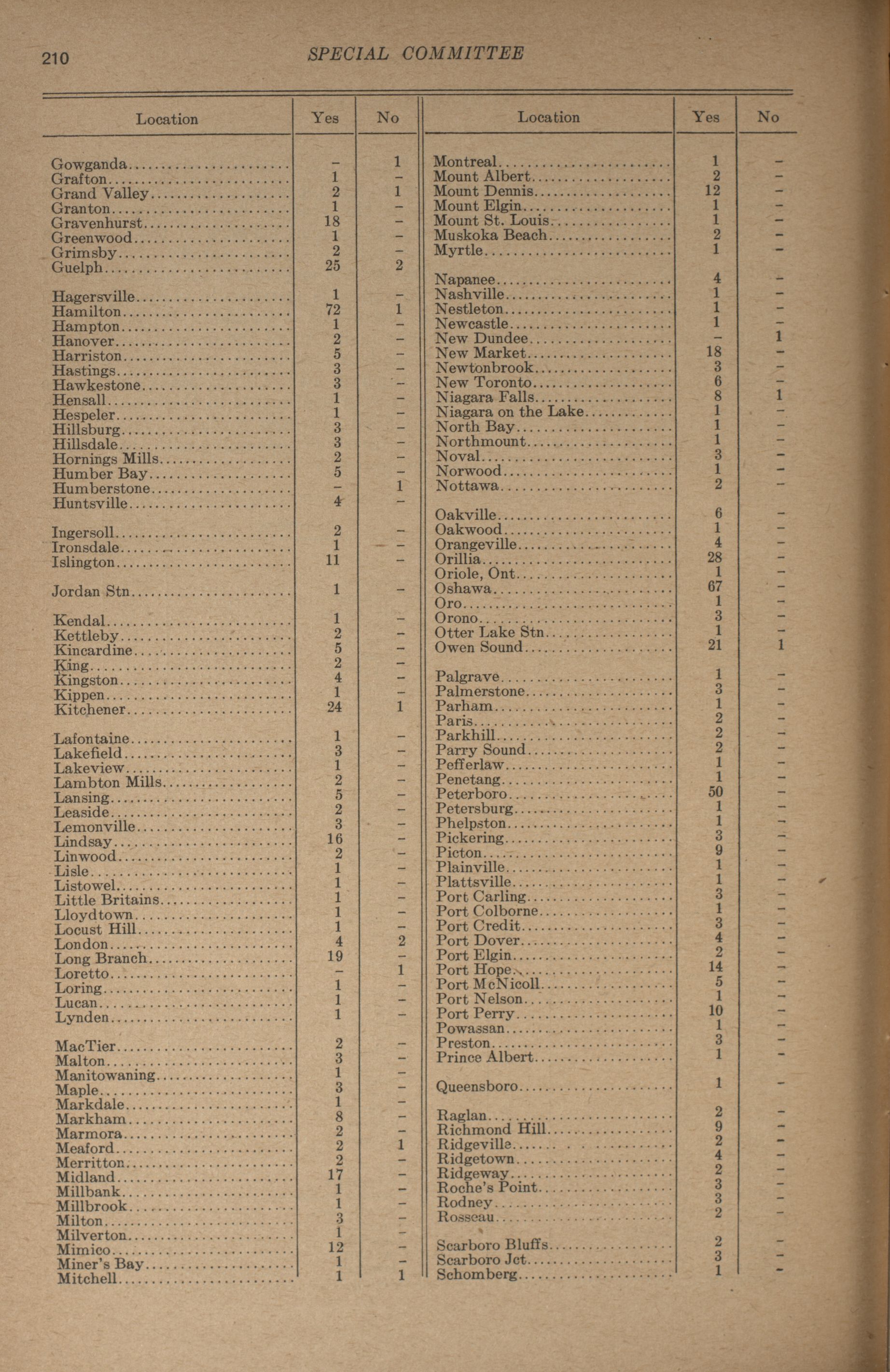 210 SPECIAL COMMITTEE

| Location | Yes | No |
|---|---|---|
| Gowganda | – | 1 |
| Grafton | 1 | – |
| Grand Valley | 2 | 1 |
| Granton | 1 | – |
| Gravenhurst | 18 | – |
| Greenwood | 1 | – |
| Grimsby | 2 | – |
| Guelph | 25 | 2 |
| Hagersville | 1 | – |
| Hamilton | 72 | 1 |
| Hampton | 1 | – |
| Hanover | 2 | – |
| Harriston | 5 | – |
| Hastings | 3 | – |
| Hawkestone | 3 | – |
| Hensall | 1 | – |
| Hespeler | 1 | – |
| Hillsburg | 3 | – |
| Hillsdale | 3 | – |
| Hornings Mills | 2 | – |
| Humber Bay | 5 | – |
| Humberstone | – | 1 |
| Huntsville | 4 | – |
| Ingersoll | 2 | – |
| Ironsdale | 1 | – |
| Islington | 11 | – |
| Jordan Stn | 1 | – |
| Kendal | 1 | – |
| Kettleby | 2 | – |
| Kincardine | 5 | – |
| King | 2 | – |
| Kingston | 4 | – |
| Kippen | 1 | – |
| Kitchener | 24 | 1 |
| Lafontaine | 1 | – |
| Lakefield | 3 | – |
| Lakeview | 1 | – |
| Lambton Mills | 2 | – |
| Lansing | 5 | – |
| Leaside | 2 | – |
| Lemonville | 3 | – |
| Lindsay | 16 | – |
| Linwood | 2 | – |
| Lisle | 1 | – |
| Listowel | 1 | – |
| Little Britains | 1 | – |
| Lloydtown | 1 | – |
| Locust Hill | 1 | – |
| London | 4 | 2 |
| Long Branch | 19 | – |
| Loretto | – | 1 |
| Loring | 1 | – |
| Lucan | 1 | – |
| Lynden | 1 | – |
| MacTier | 2 | – |
| Malton | 3 | – |
| Manitowaning | 1 | – |
| Maple | 3 | – |
| Markdale | 1 | – |
| Markham | 8 | – |
| Marmora | 2 | – |
| Meaford | 2 | 1 |
| Merritton | 2 | – |
| Midland | 17 | – |
| Millbank | 1 | – |
| Millbrook | 1 | – |
| Milton | 3 | – |
| Milverton | 1 | – |
| Mimico | 12 | – |
| Miner's Bay | 1 | – |
| Mitchell | 1 | 1 |

| Location | Yes | No |
|---|---|---|
| Montreal | 1 | – |
| Mount Albert | 2 | – |
| Mount Dennis | 12 | – |
| Mount Elgin | 1 | – |
| Mount St. Louis | 1 | – |
| Muskoka Beach | 2 | – |
| Myrtle | 1 | – |
| Napanee | 4 | – |
| Nashville | 1 | – |
| Nestleton | 1 | – |
| Newcastle | 1 | – |
| New Dundee | – | 1 |
| New Market | 18 | – |
| Newtonbrook | 3 | – |
| New Toronto | 6 | – |
| Niagara Falls | 8 | 1 |
| Niagara on the Lake | 1 | – |
| North Bay | 1 | – |
| Northmount | 1 | – |
| Noval | 3 | – |
| Norwood | 1 | – |
| Nottawa | 2 | – |
| Oakville | 6 | – |
| Oakwood | 1 | – |
| Orangeville | 4 | – |
| Orillia | 28 | – |
| Oriole, Ont | 1 | – |
| Oshawa | 67 | – |
| Oro | 1 | – |
| Orono | 3 | – |
| Otter Lake Stn | 1 | – |
| Owen Sound | 21 | 1 |
| Palgrave | 1 | – |
| Palmerstone | 3 | – |
| Parham | 1 | – |
| Paris | 2 | – |
| Parkhill | 2 | – |
| Parry Sound | 2 | – |
| Pefferlaw | 1 | – |
| Penetang | 1 | – |
| Peterboro | 50 | – |
| Petersburg | 1 | – |
| Phelpston | 1 | – |
| Pickering | 3 | – |
| Picton | 9 | – |
| Plainville | 1 | – |
| Plattsville | 1 | – |
| Port Carling | 3 | – |
| Port Colborne | 1 | – |
| Port Credit | 3 | – |
| Port Dover | 4 | – |
| Port Elgin | 2 | – |
| Port Hope | 14 | – |
| Port McNicoll | 5 | – |
| Port Nelson | 1 | – |
| Port Perry | 10 | – |
| Powassan | 1 | – |
| Preston | 3 | – |
| Prince Albert | 1 | – |
| Queensboro | 1 | – |
| Raglan | 2 | – |
| Richmond Hill | 9 | – |
| Ridgeville | 2 | – |
| Ridgetown | 4 | – |
| Ridgeway | 2 | – |
| Roche's Point | 3 | – |
| Rodney | 3 | – |
| Rosseau | 2 | – |
| Scarboro Bluffs | 2 | – |
| Scarboro Jct | 3 | – |
| Schomberg | 1 | – |